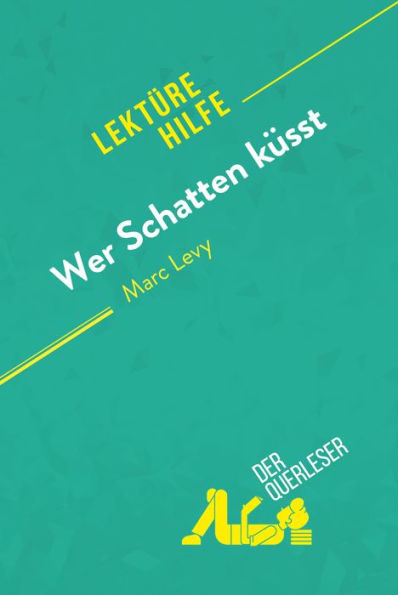 LEKTÜRE HILFE

Wer Schatten küsst

Marc Levy

DER QUERLESER